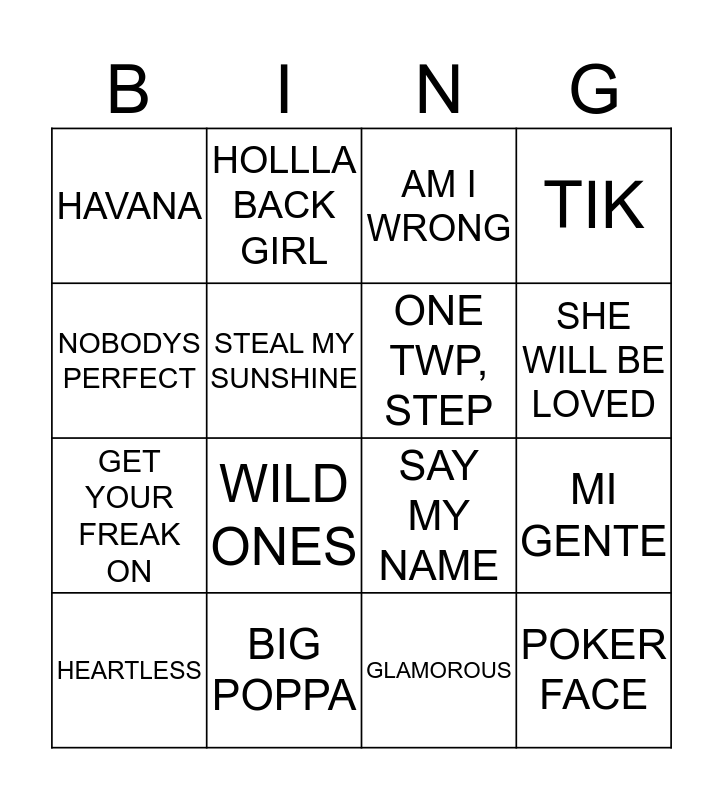 | B | I | N | G |
|---|---|---|---|
| HAVANA | HOLLLA BACK GIRL | AM I WRONG | TIK |
| NOBODYS PERFECT | STEAL MY SUNSHINE | ONE TWP, STEP | SHE WILL BE LOVED |
| GET YOUR FREAK ON | WILD ONES | SAY MY NAME | MI GENTE |
| HEARTLESS | BIG POPPA | GLAMOROUS | POKER FACE |